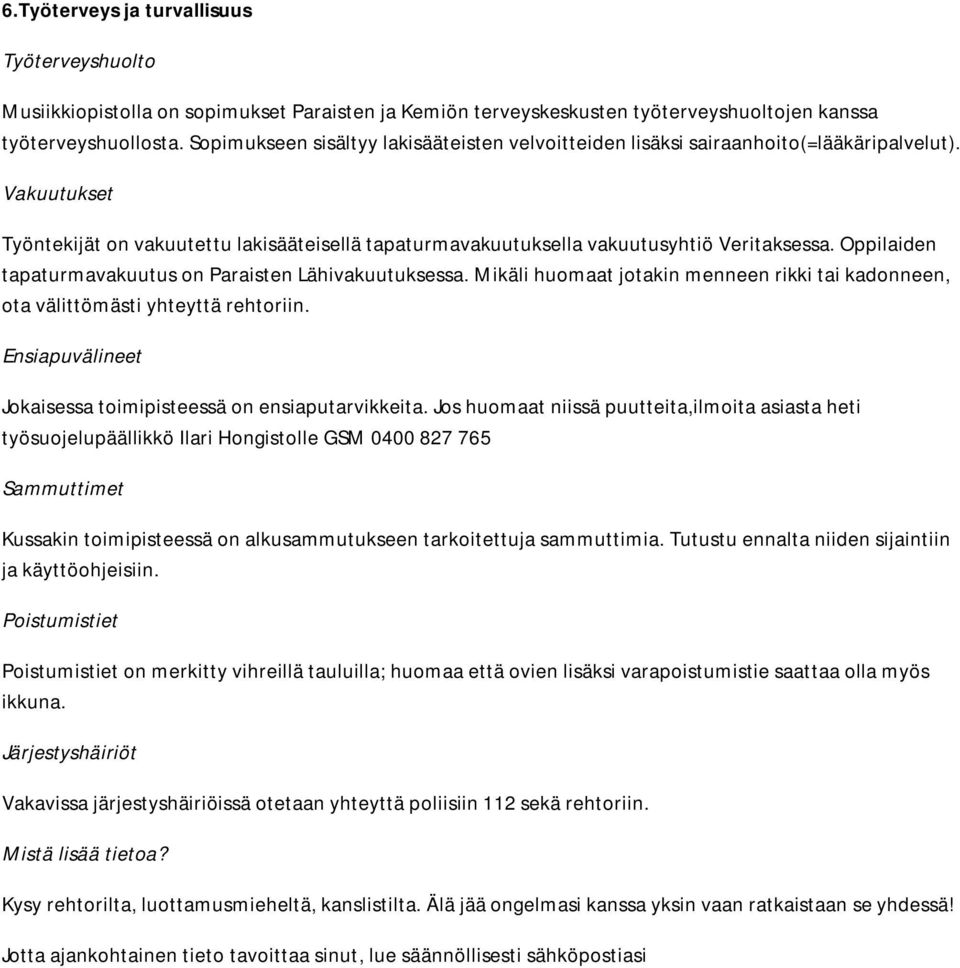 6.Työterveys ja turvallisuus

Työterveyshuolto

Musiikkiopistolla on sopimukset Paraisten ja Kemiön terveyskeskusten työterveyshuoltojen kanssa työterveyshuollosta. Sopimukseen sisältyy lakisääteisten velvoitteiden lisäksi sairaanhoito(=lääkäripalvelut).

Vakuutukset

Työntekijät on vakuutettu lakisääteisellä tapaturmavakuutuksella vakuutusyhtiö Veritaksessa. Oppilaiden tapaturmavakuutus on Paraisten Lähivakuutuksessa. Mikäli huomaat jotakin menneen rikki tai kadonneen, ota välittömästi yhteyttä rehtoriin.

Ensiapuvälineet

Jokaisessa toimipisteessä on ensiaputarvikkeita. Jos huomaat niissä puutteita,ilmoita asiasta heti työsuojelupäällikkö Ilari Hongistolle GSM 0400 827 765

Sammuttimet

Kussakin toimipisteessä on alkusammutukseen tarkoitettuja sammuttimia. Tutustu ennalta niiden sijaintiin ja käyttöohjeisiin.

Poistumistiet

Poistumistiet on merkitty vihreillä tauluilla; huomaa että ovien lisäksi varapoistumistie saattaa olla myös ikkuna.

Järjestyshäiriöt

Vakavissa järjestyshäiriöissä otetaan yhteyttä poliisiin 112 sekä rehtoriin.

Mistä lisää tietoa?

Kysy rehtorilta, luottamusmieheltä, kanslistilta. Älä jää ongelmasi kanssa yksin vaan ratkaistaan se yhdessä!

Jotta ajankohtainen tieto tavoittaa sinut, lue säännöllisesti sähköpostiasi